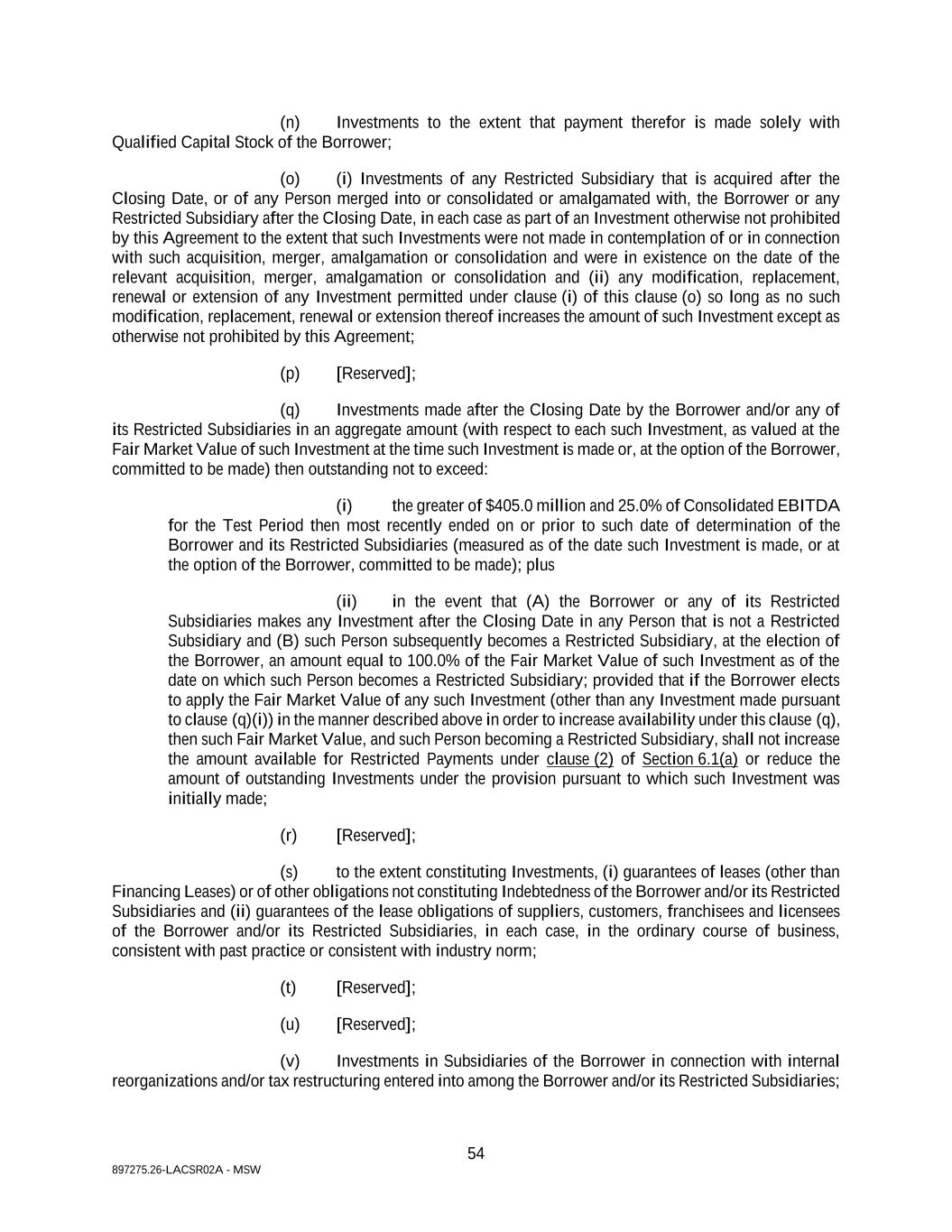 (n) Investments to the extent that payment therefor is made solely with Qualified Capital Stock of the Borrower;

(o) (i) Investments of any Restricted Subsidiary that is acquired after the Closing Date, or of any Person merged into or consolidated or amalgamated with, the Borrower or any Restricted Subsidiary after the Closing Date, in each case as part of an Investment otherwise not prohibited by this Agreement to the extent that such Investments were not made in contemplation of or in connection with such acquisition, merger, amalgamation or consolidation and were in existence on the date of the relevant acquisition, merger, amalgamation or consolidation and (ii) any modification, replacement, renewal or extension of any Investment permitted under clause (i) of this clause (o) so long as no such modification, replacement, renewal or extension thereof increases the amount of such Investment except as otherwise not prohibited by this Agreement;

(p) [Reserved];

(q) Investments made after the Closing Date by the Borrower and/or any of its Restricted Subsidiaries in an aggregate amount (with respect to each such Investment, as valued at the Fair Market Value of such Investment at the time such Investment is made or, at the option of the Borrower, committed to be made) then outstanding not to exceed:

(i) the greater of $405.0 million and 25.0% of Consolidated EBITDA for the Test Period then most recently ended on or prior to such date of determination of the Borrower and its Restricted Subsidiaries (measured as of the date such Investment is made, or at the option of the Borrower, committed to be made); plus

(ii) in the event that (A) the Borrower or any of its Restricted Subsidiaries makes any Investment after the Closing Date in any Person that is not a Restricted Subsidiary and (B) such Person subsequently becomes a Restricted Subsidiary, at the election of the Borrower, an amount equal to 100.0% of the Fair Market Value of such Investment as of the date on which such Person becomes a Restricted Subsidiary; provided that if the Borrower elects to apply the Fair Market Value of any such Investment (other than any Investment made pursuant to clause (q)(i)) in the manner described above in order to increase availability under this clause (q), then such Fair Market Value, and such Person becoming a Restricted Subsidiary, shall not increase the amount available for Restricted Payments under clause (2) of Section 6.1(a) or reduce the amount of outstanding Investments under the provision pursuant to which such Investment was initially made;

(r) [Reserved];

(s) to the extent constituting Investments, (i) guarantees of leases (other than Financing Leases) or of other obligations not constituting Indebtedness of the Borrower and/or its Restricted Subsidiaries and (ii) guarantees of the lease obligations of suppliers, customers, franchisees and licensees of the Borrower and/or its Restricted Subsidiaries, in each case, in the ordinary course of business, consistent with past practice or consistent with industry norm;

(t) [Reserved];

(u) [Reserved];

(v) Investments in Subsidiaries of the Borrower in connection with internal reorganizations and/or tax restructuring entered into among the Borrower and/or its Restricted Subsidiaries;

54

897275.26-LACSR02A - MSW